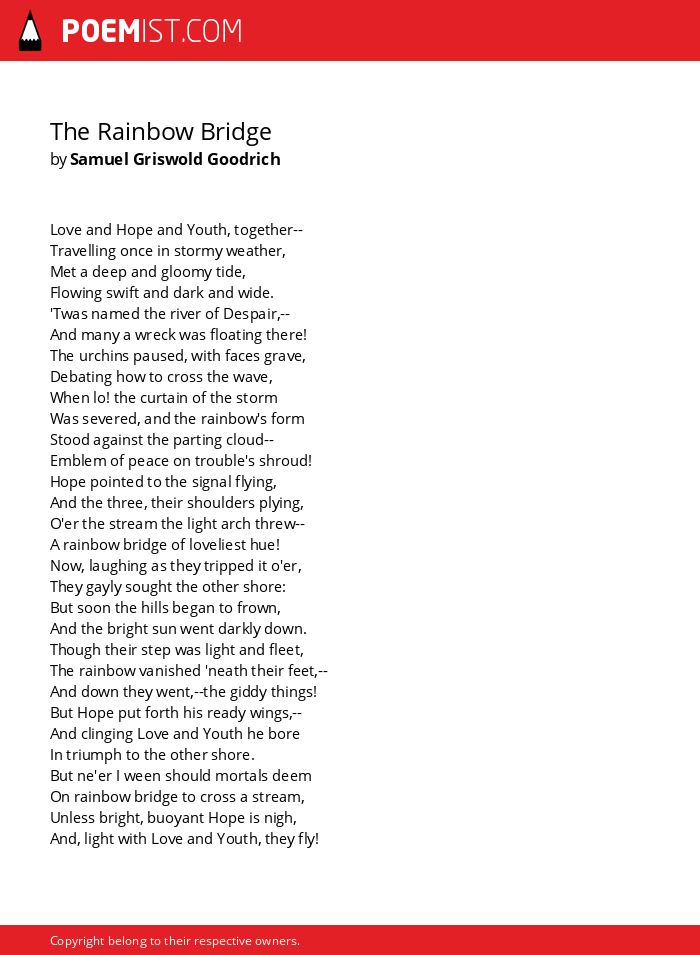 POEMIST.COM

The Rainbow Bridge
by Samuel Griswold Goodrich

Love and Hope and Youth, together--
Travelling once in stormy weather,
Met a deep and gloomy tide,
Flowing swift and dark and wide.
'Twas named the river of Despair,--
And many a wreck was floating there!
The urchins paused, with faces grave,
Debating how to cross the wave,
When lo! the curtain of the storm
Was severed, and the rainbow's form
Stood against the parting cloud--
Emblem of peace on trouble's shroud!
Hope pointed to the signal flying,
And the three, their shoulders plying,
O'er the stream the light arch threw--
A rainbow bridge of loveliest hue!
Now, laughing as they tripped it o'er,
They gayly sought the other shore:
But soon the hills began to frown,
And the bright sun went darkly down.
Though their step was light and fleet,
The rainbow vanished 'neath their feet,--
And down they went,--the giddy things!
But Hope put forth his ready wings,--
And clinging Love and Youth he bore
In triumph to the other shore.
But ne'er I ween should mortals deem
On rainbow bridge to cross a stream,
Unless bright, buoyant Hope is nigh,
And, light with Love and Youth, they fly!

Copyright belong to their respective owners.